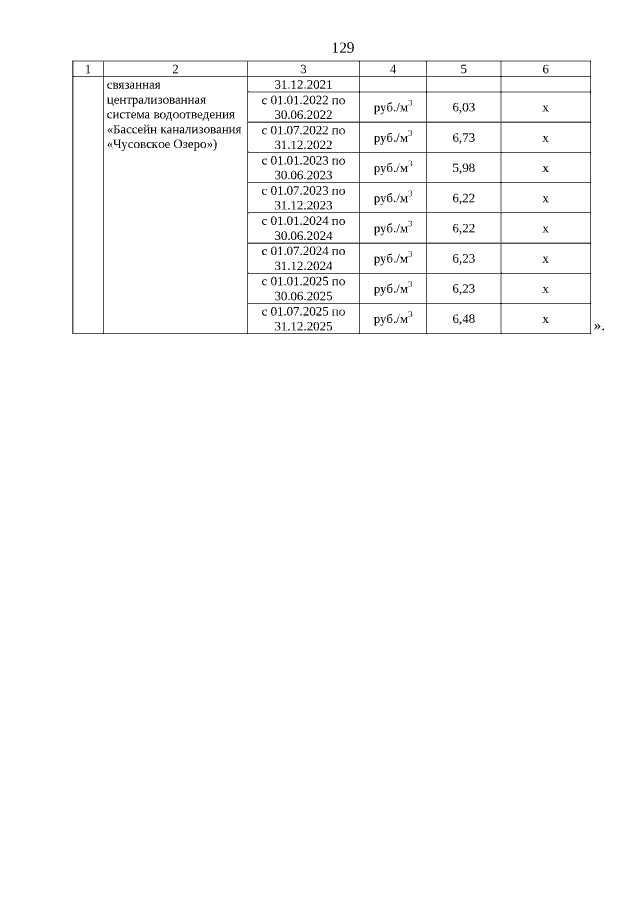 129

| 1 | 2 | 3 | 4 | 5 | 6 |
|---|---|---|---|---|---|
| | связанная централизованная система водоотведения «Бассейн канализования «Чусовское Озеро») | 31.12.2021 | | | |
| | | с 01.01.2022 по 30.06.2022 | руб./м$^3$ | 6,03 | х |
| | | с 01.07.2022 по 31.12.2022 | руб./м$^3$ | 6,73 | х |
| | | с 01.01.2023 по 30.06.2023 | руб./м$^3$ | 5,98 | х |
| | | с 01.07.2023 по 31.12.2023 | руб./м$^3$ | 6,22 | х |
| | | с 01.01.2024 по 30.06.2024 | руб./м$^3$ | 6,22 | х |
| | | с 01.07.2024 по 31.12.2024 | руб./м$^3$ | 6,23 | х |
| | | с 01.01.2025 по 30.06.2025 | руб./м$^3$ | 6,23 | х |
| | | с 01.07.2025 по 31.12.2025 | руб./м$^3$ | 6,48 | х |

».